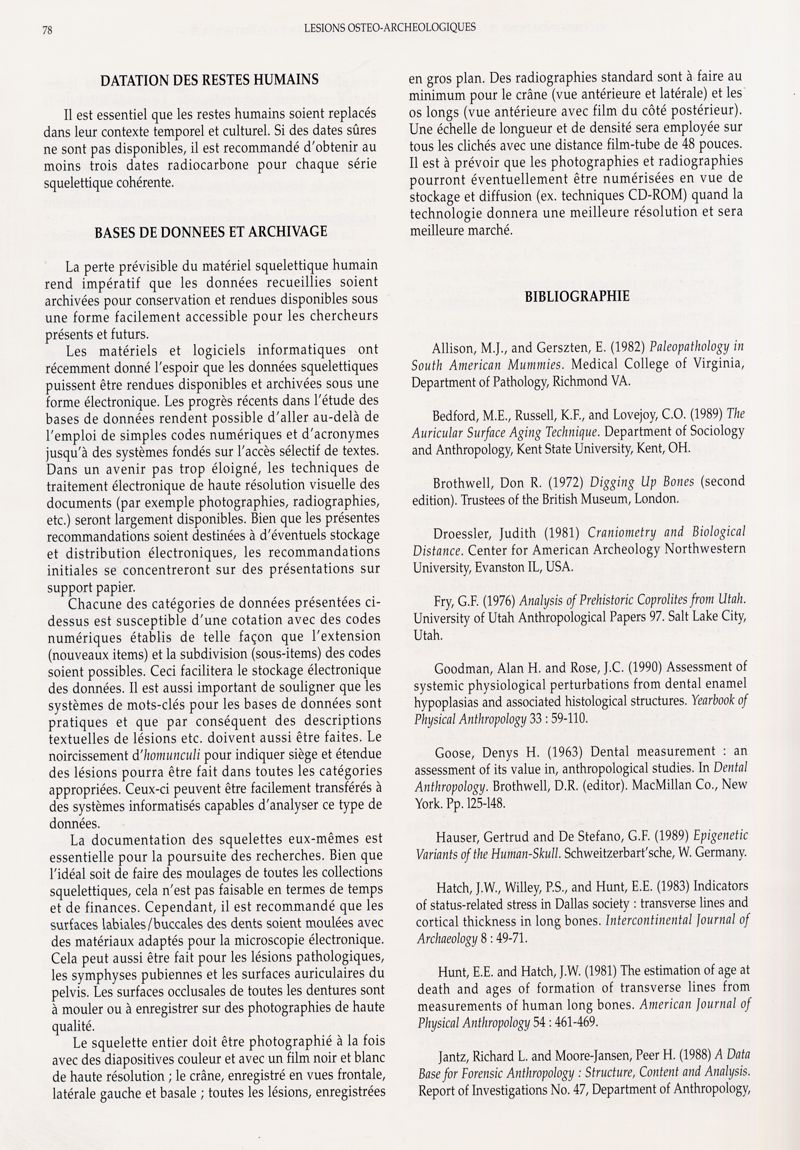 78 LESIONS OSTEO-ARCHEOLOGIQUES

DATATION DES RESTES HUMAINS

Il est essentiel que les restes humains soient replacés dans leur contexte temporel et culturel. Si des dates sûres ne sont pas disponibles, il est recommandé d'obtenir au moins trois dates radiocarbone pour chaque série squelettique cohérente.

BASES DE DONNEES ET ARCHIVAGE

La perte prévisible du matériel squelettique humain rend impératif que les données recueillies soient archivées pour conservation et rendues disponibles sous une forme facilement accessible pour les chercheurs présents et futurs.

Les matériels et logiciels informatiques ont récemment donné l'espoir que les données squelettiques puissent être rendues disponibles et archivées sous une forme électronique. Les progrès récents dans l'étude des bases de données rendent possible d'aller au-delà de l'emploi de simples codes numériques et d'acronymes jusqu'à des systèmes fondés sur l'accès sélectif de textes. Dans un avenir pas trop éloigné, les techniques de traitement électronique de haute résolution visuelle des documents (par exemple photographies, radiographies, etc.) seront largement disponibles. Bien que les présentes recommandations soient destinées à d'éventuels stockage et distribution électroniques, les recommandations initiales se concentreront sur des présentations sur support papier.

Chacune des catégories de données présentées ci-dessus est susceptible d'une cotation avec des codes numériques établis de telle façon que l'extension (nouveaux items) et la subdivision (sous-items) des codes soient possibles. Ceci facilitera le stockage électronique des données. Il est aussi important de souligner que les systèmes de mots-clés pour les bases de données sont pratiques et que par conséquent des descriptions textuelles de lésions etc. doivent aussi être faites. Le noircissement d'homunculi pour indiquer siège et étendue des lésions pourra être fait dans toutes les catégories appropriées. Ceux-ci peuvent être facilement transférés à des systèmes informatisés capables d'analyser ce type de données.

La documentation des squelettes eux-mêmes est essentielle pour la poursuite des recherches. Bien que l'idéal soit de faire des moulages de toutes les collections squelettiques, cela n'est pas faisable en termes de temps et de finances. Cependant, il est recommandé que les surfaces labiales/buccales des dents soient moulées avec des matériaux adaptés pour la microscopie électronique. Cela peut aussi être fait pour les lésions pathologiques, les symphyses pubiennes et les surfaces auriculaires du pelvis. Les surfaces occlusales de toutes les dentures sont à mouler ou à enregistrer sur des photographies de haute qualité.

Le squelette entier doit être photographié à la fois avec des diapositives couleur et avec un film noir et blanc de haute résolution ; le crâne, enregistré en vues frontale, latérale gauche et basale ; toutes les lésions, enregistrées en gros plan. Des radiographies standard sont à faire au minimum pour le crâne (vue antérieure et latérale) et les os longs (vue antérieure avec film du côté postérieur). Une échelle de longueur et de densité sera employée sur tous les clichés avec une distance film-tube de 48 pouces. Il est à prévoir que les photographies et radiographies pourront éventuellement être numérisées en vue de stockage et diffusion (ex. techniques CD-ROM) quand la technologie donnera une meilleure résolution et sera meilleure marché.

BIBLIOGRAPHIE

Allison, M.J., and Gerszten, E. (1982) Paleopathology in South American Mummies. Medical College of Virginia, Department of Pathology, Richmond VA.

Bedford, M.E., Russell, K.F., and Lovejoy, C.O. (1989) The Auricular Surface Aging Technique. Department of Sociology and Anthropology, Kent State University, Kent, OH.

Brothwell, Don R. (1972) Digging Up Bones (second edition). Trustees of the British Museum, London.

Droessler, Judith (1981) Craniometry and Biological Distance. Center for American Archeology Northwestern University, Evanston IL, USA.

Fry, G.F. (1976) Analysis of Prehistoric Coprolites from Utah. University of Utah Anthropological Papers 97. Salt Lake City, Utah.

Goodman, Alan H. and Rose, J.C. (1990) Assessment of systemic physiological perturbations from dental enamel hypoplasias and associated histological structures. Yearbook of Physical Anthropology 33 : 59-110.

Goose, Denys H. (1963) Dental measurement : an assessment of its value in, anthropological studies. In Dental Anthropology. Brothwell, D.R. (editor). MacMillan Co., New York. Pp. 125-148.

Hauser, Gertrud and De Stefano, G.F. (1989) Epigenetic Variants of the Human-Skull. Schweitzerbart'sche, W. Germany.

Hatch, J.W., Willey, P.S., and Hunt, E.E. (1983) Indicators of status-related stress in Dallas society : transverse lines and cortical thickness in long bones. Intercontinental Journal of Archaeology 8 : 49-71.

Hunt, E.E. and Hatch, J.W. (1981) The estimation of age at death and ages of formation of transverse lines from measurements of human long bones. American Journal of Physical Anthropology 54 : 461-469.

Jantz, Richard L. and Moore-Jansen, Peer H. (1988) A Data Base for Forensic Anthropology : Structure, Content and Analysis. Report of Investigations No. 47, Department of Anthropology,